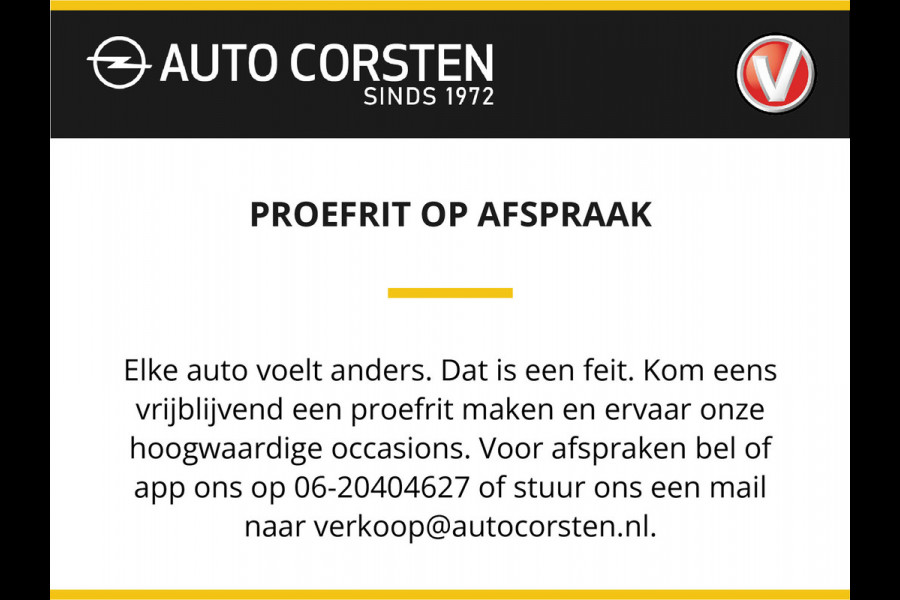 AUTO CORSTEN
SINDS 1972

PROEFRIT OP AFSPRAAK

Elke auto voelt anders. Dat is een feit. Kom eens vrijblijvend een proefrit maken en ervaar onze hoogwaardige occasions. Voor afspraken bel of app ons op 06-20404627 of stuur ons een mail naar verkoop@autocorsten.nl.